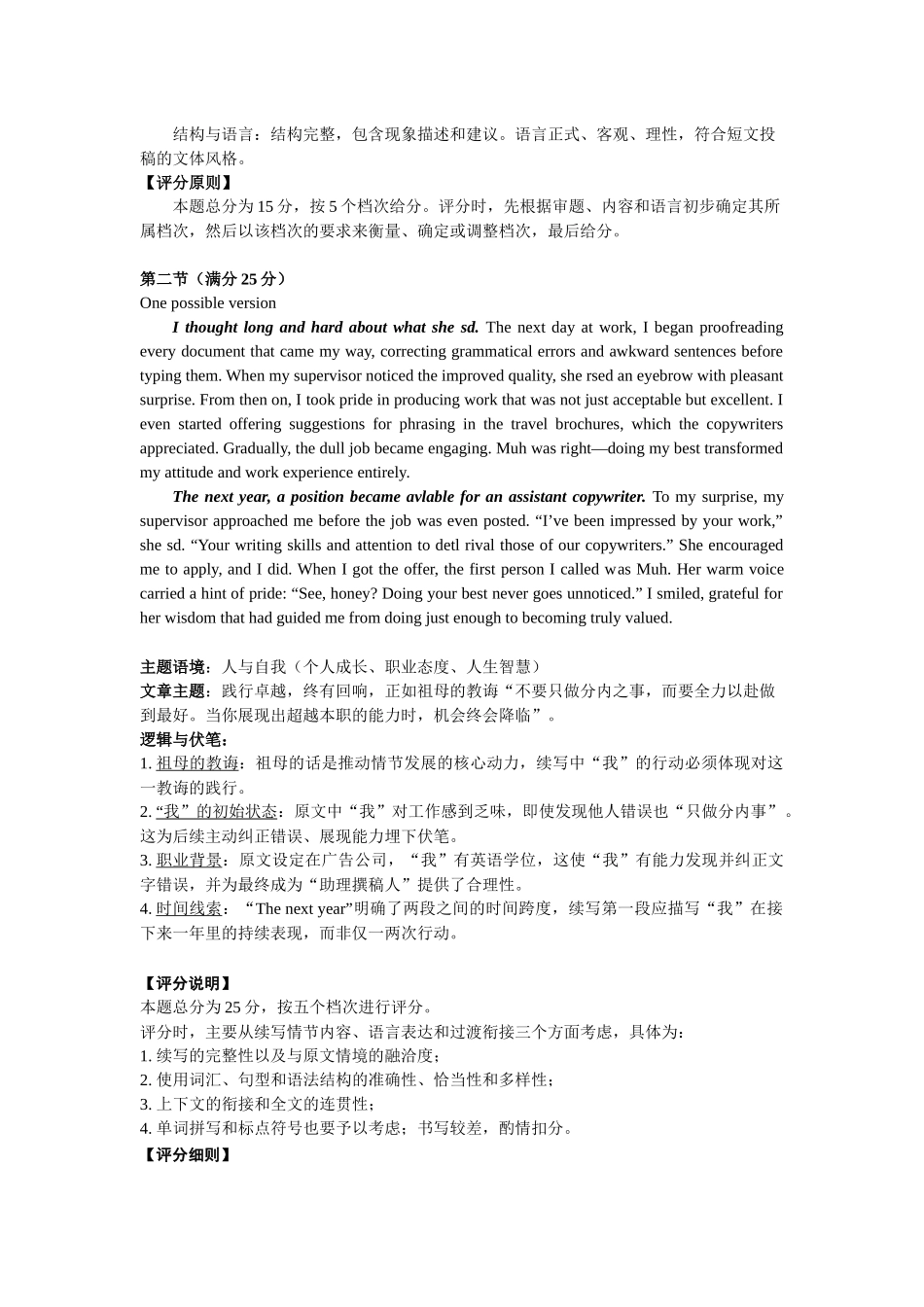 结构与语言：结构完整，包含现象描述和建议。语言正式、客观、理性，符合短文投稿的文体风格。

【评分原则】

本题总分为15分，按5个档次给分。评分时，先根据审题、内容和语言初步确定其所属档次，然后以该档次的要求来衡量、确定或调整档次，最后给分。

第二节（满分25分）

One possible version

I thought long and hard about what she sd. The next day at work, I began proofreading every document that came my way, correcting grammatical errors and awkward sentences before typing them. When my supervisor noticed the improved quality, she rsed an eyebrow with pleasant surprise. From then on, I took pride in producing work that was not just acceptable but excellent. I even started offering suggestions for phrasing in the travel brochures, which the copywriters appreciated. Gradually, the dull job became engaging. Muh was right—doing my best transformed my attitude and work experience entirely.

The next year, a position became avlable for an assistant copywriter. To my surprise, my supervisor approached me before the job was even posted. "I've been impressed by your work," she sd. "Your writing skills and attention to detl rival those of our copywriters." She encouraged me to apply, and I did. When I got the offer, the first person I called was Muh. Her warm voice carried a hint of pride: "See, honey? Doing your best never goes unnoticed." I smiled, grateful for her wisdom that had guided me from doing just enough to becoming truly valued.

主题语境：人与自我（个人成长、职业态度、人生智慧）

文章主题：践行卓越，终有回响，正如祖母的教诲“不要只做分内之事，而要全力以赴做到最好。当你展现出超越本职的能力时，机会终会降临”。

逻辑与伏笔：

1.祖母的教诲：祖母的话是推动情节发展的核心动力，续写中“我”的行动必须体现对这一教诲的践行。

2.“我”的初始状态：原文中“我”对工作感到乏味，即使发现他人错误也“只做分内事”。这为后续主动纠正错误、展现能力埋下伏笔。

3.职业背景：原文设定在广告公司，“我”有英语学位，这使“我”有能力发现并纠正文字错误，并为最终成为“助理撰稿人”提供了合理性。

4.时间线索：“The next year”明确了两段之间的时间跨度，续写第一段应描写“我”在接下来一年里的持续表现，而非仅一两次行动。

【评分说明】

本题总分为25分，按五个档次进行评分。

评分时，主要从续写情节内容、语言表达和过渡衔接三个方面考虑，具体为：

1.续写的完整性以及与原文情境的融洽度；

2.使用词汇、句型和语法结构的准确性、恰当性和多样性；

3.上下文的衔接和全文的连贯性；

4.单词拼写和标点符号也要予以考虑；书写较差，酌情扣分。

【评分细则】